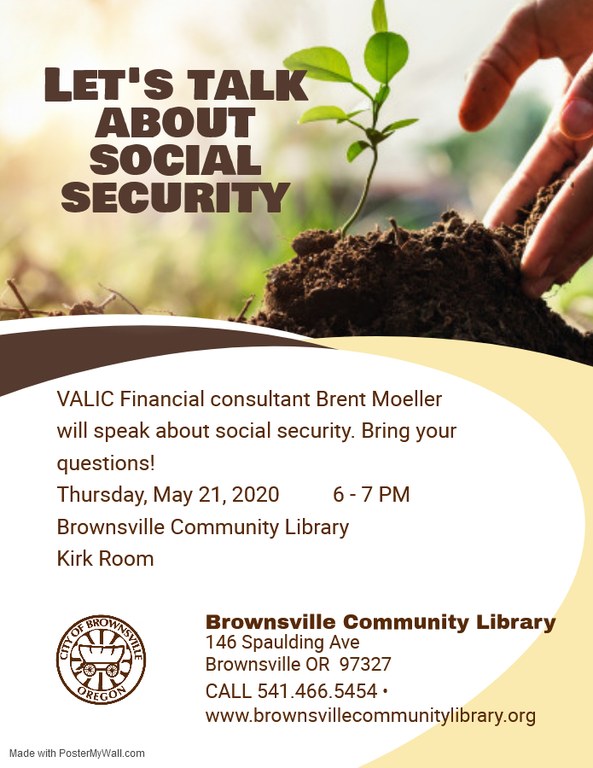 LET'S TALK ABOUT SOCIAL SECURITY

VALIC Financial consultant Brent Moeller will speak about social security. Bring your questions!
Thursday, May 21, 2020 6 - 7 PM
Brownsville Community Library
Kirk Room

CITY OF BROWNSVILLE OREGON

Brownsville Community Library
146 Spaulding Ave
Brownsville OR 97327
CALL 541.466.5454 •
www.brownsvillecommunitylibrary.org

Made with PosterMyWall.com